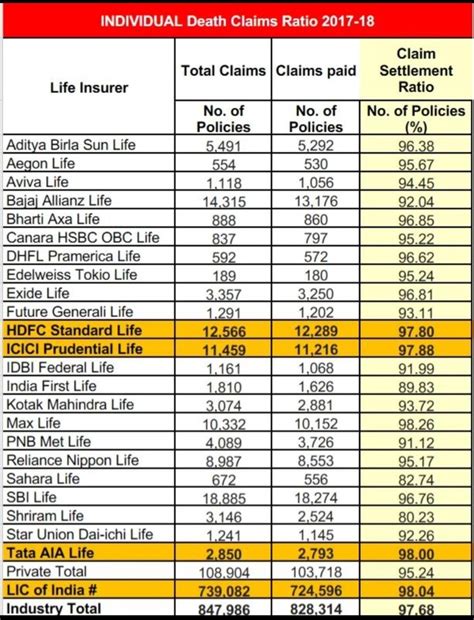 INDIVIDUAL Death Claims Ratio 2017-18

| Life Insurer | Total Claims | Claims paid | Claim Settlement Ratio |
|---|---|---|---|
| | No. of Policies | No. of Policies | No. of Policies (%) |
| Aditya Birla Sun Life | 5,491 | 5,292 | 96.38 |
| Aegon Life | 554 | 530 | 95.67 |
| Aviva Life | 1,118 | 1,056 | 94.45 |
| Bajaj Allianz Life | 14,315 | 13,176 | 92.04 |
| Bharti Axa Life | 888 | 860 | 96.85 |
| Canara HSBC OBC Life | 837 | 797 | 95.22 |
| DHFL Pramerica Life | 592 | 572 | 96.62 |
| Edelweiss Tokio Life | 189 | 180 | 95.24 |
| Exide Life | 3,357 | 3,250 | 96.81 |
| Future Generali Life | 1,291 | 1,202 | 93.11 |
| HDFC Standard Life | 12,566 | 12,289 | 97.80 |
| ICICI Prudential Life | 11,459 | 11,216 | 97.88 |
| IDBI Federal Life | 1,161 | 1,068 | 91.99 |
| India First Life | 1,810 | 1,626 | 89.83 |
| Kotak Mahindra Life | 3,074 | 2,881 | 93.72 |
| Max Life | 10,332 | 10,152 | 98.26 |
| PNB Met Life | 4,089 | 3,726 | 91.12 |
| Reliance Nippon Life | 8,987 | 8,553 | 95.17 |
| Sahara Life | 672 | 556 | 82.74 |
| SBI Life | 18,885 | 18,274 | 96.76 |
| Shriram Life | 3,146 | 2,524 | 80.23 |
| Star Union Dai-ichi Life | 1,241 | 1,145 | 92.26 |
| Tata AIA Life | 2,850 | 2,793 | 98.00 |
| Private Total | 108,904 | 103,718 | 95.24 |
| LIC of India # | 739,082 | 724,596 | 98.04 |
| Industry Total | 847,986 | 828,314 | 97.68 |